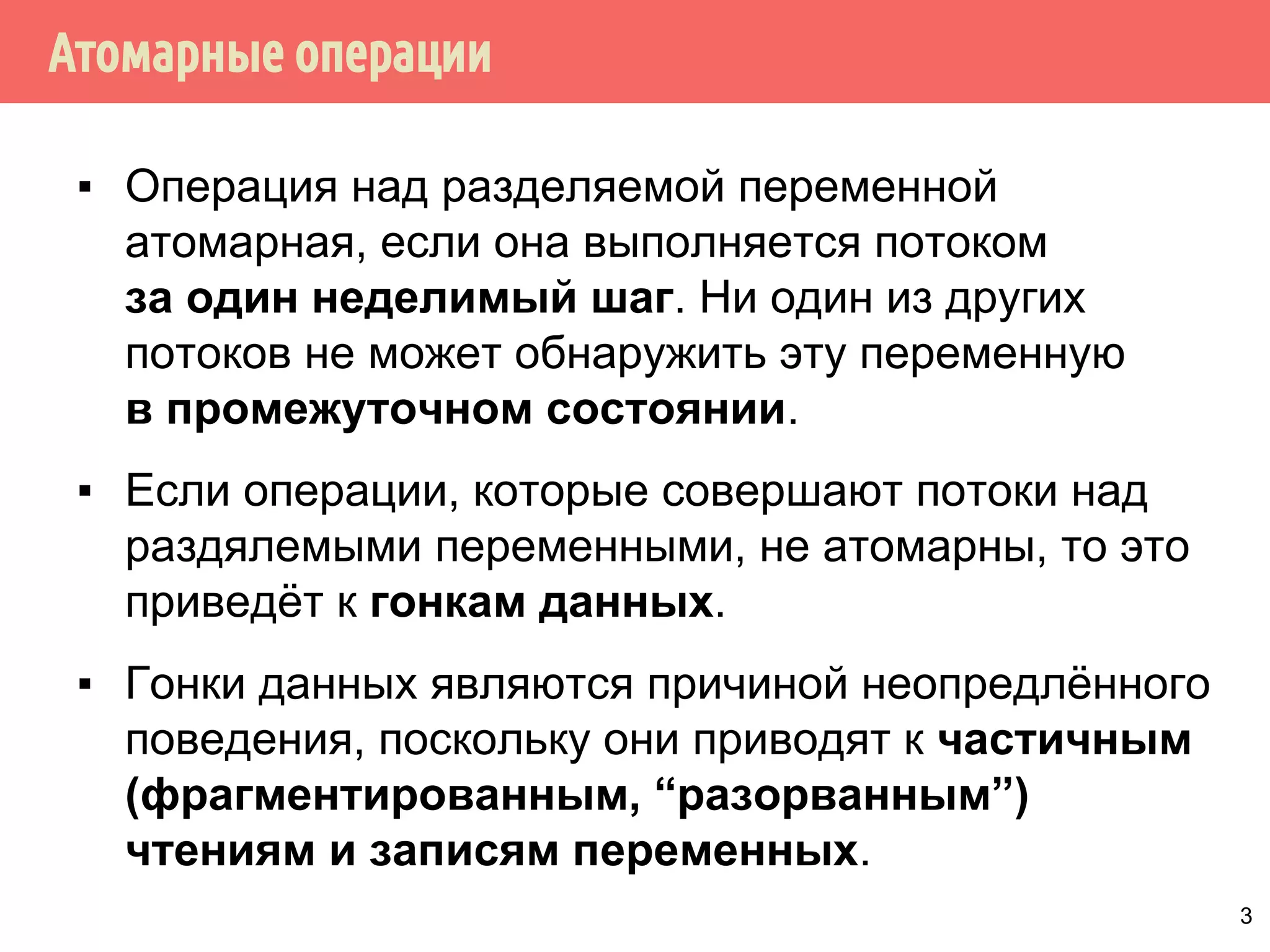 Атомарные операции

▪ Операция над разделяемой переменной атомарная, если она выполняется потоком за один неделимый шаг. Ни один из других потоков не может обнаружить эту переменную в промежуточном состоянии.

▪ Если операции, которые совершают потоки над раздялемыми переменными, не атомарны, то это приведёт к гонкам данных.

▪ Гонки данных являются причиной неопредлённого поведения, поскольку они приводят к частичным (фрагментированным, “разорванным”) чтениям и записям переменных.

3